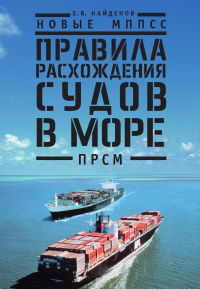 Е.В. НАЙДЕНОВ
НОВЫЕ МППСС
ПРАВИЛА РАСХОЖДЕНИЯ СУДОВ В МОРЕ
ПРСМ